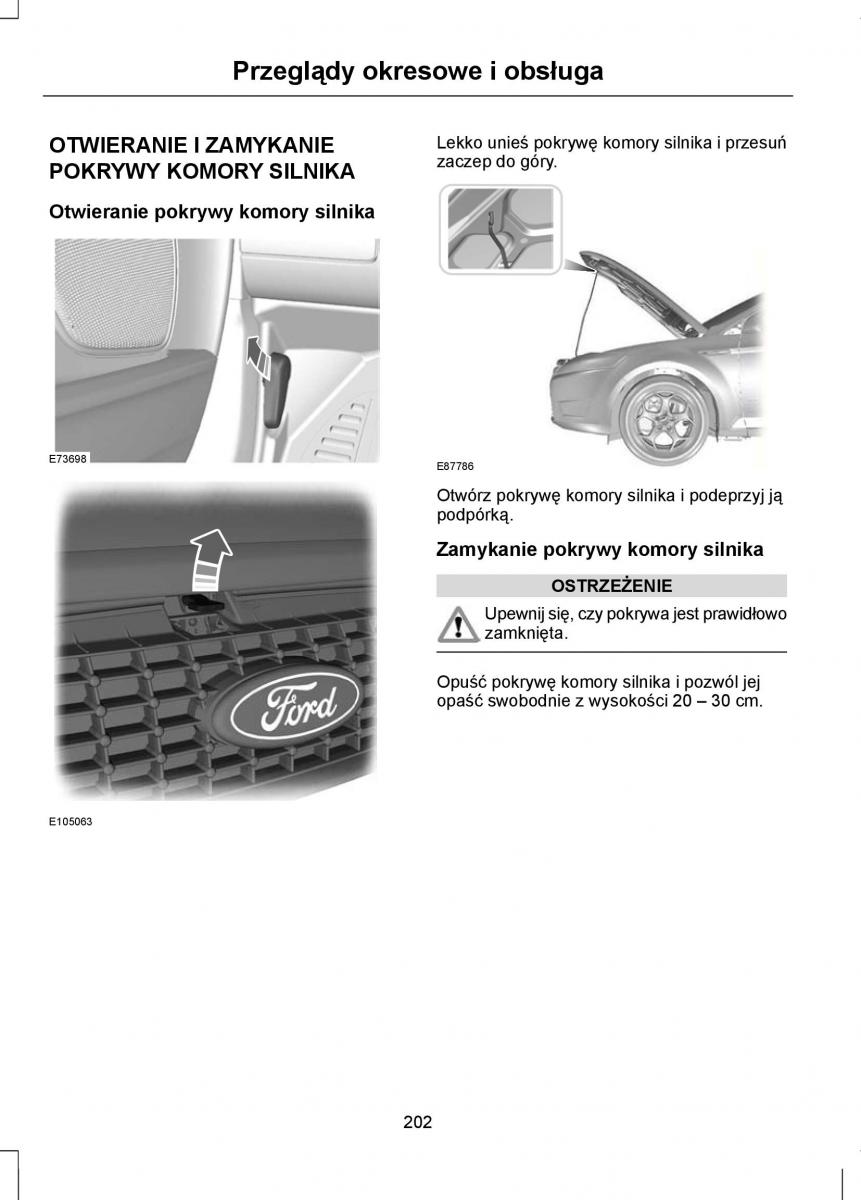 Przeglądy okresowe i obsługa

OTWIERANIE I ZAMYKANIE POKRYWY KOMORY SILNIKA

Otwieranie pokrywy komory silnika

E73698

Ford

E105063

Lekko unieś pokrywę komory silnika i przesuń zaczep do góry.

E87786

Otwórz pokrywę komory silnika i podeprzyj ją podpórką.

Zamykanie pokrywy komory silnika

OSTRZEŻENIE

Upewnij się, czy pokrywa jest prawidłowo zamknięta.

Opuść pokrywę komory silnika i pozwól jej opaść swobodnie z wysokości 20 – 30 cm.

202